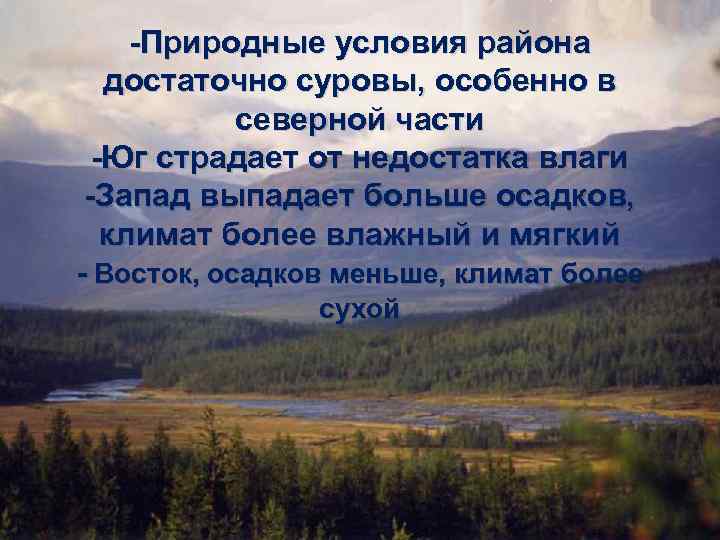 -Природные условия района достаточно суровы, особенно в северной части
-Юг страдает от недостатка влаги
-Запад выпадает больше осадков, климат более влажный и мягкий
- Восток, осадков меньше, климат более сухой